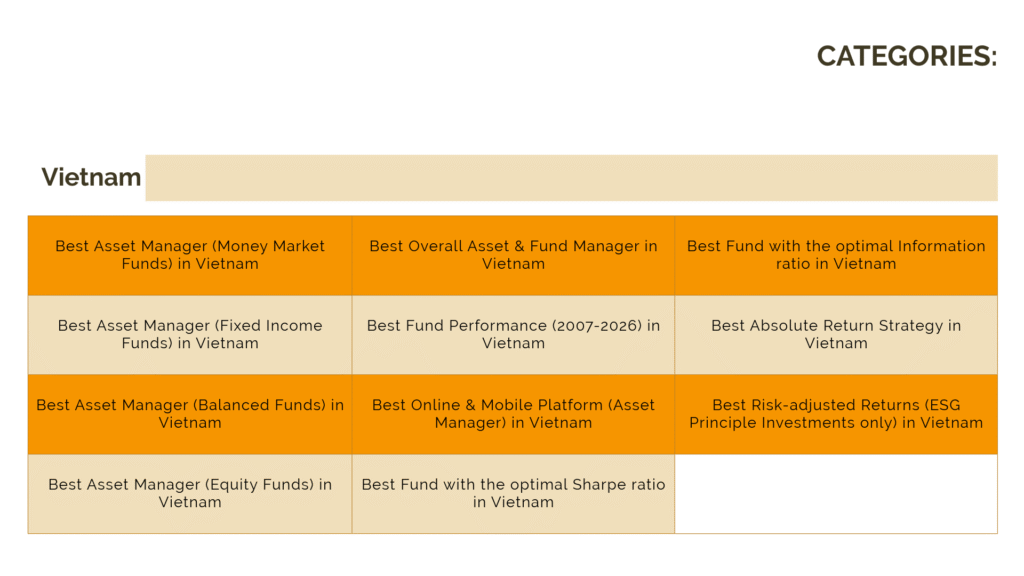 CATEGORIES:

Vietnam

| Best Asset Manager (Money Market Funds) in Vietnam | Best Overall Asset & Fund Manager in Vietnam | Best Fund with the optimal Information ratio in Vietnam |
|---|---|---|
| Best Asset Manager (Fixed Income Funds) in Vietnam | Best Fund Performance (2007-2026) in Vietnam | Best Absolute Return Strategy in Vietnam |
| Best Asset Manager (Balanced Funds) in Vietnam | Best Online & Mobile Platform (Asset Manager) in Vietnam | Best Risk-adjusted Returns (ESG Principle Investments only) in Vietnam |
| Best Asset Manager (Equity Funds) in Vietnam | Best Fund with the optimal Sharpe ratio in Vietnam | |